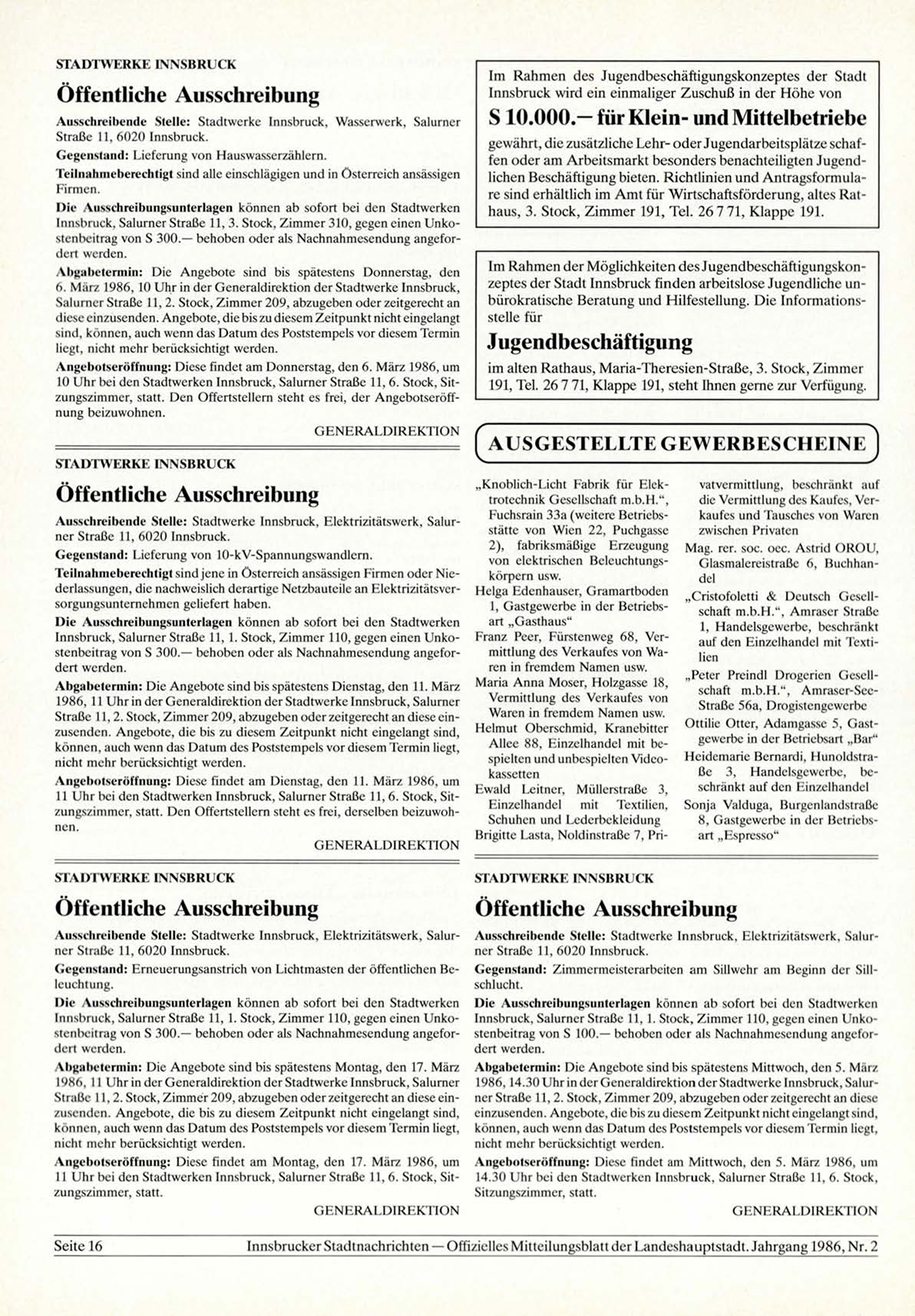 STADTWERKE INNSBRUCK

Öffentliche Ausschreibung

Ausschreibende Stelle: Stadtwerke Innsbruck, Wasserwerk, Salurner Straße 11, 6020 Innsbruck.

Gegenstand: Lieferung von Hauswasserzählern.

Teilnahmeberechtigt sind alle einschlägigen und in Österreich ansässigen Firmen.

Die Ausschreibungsunterlagen können ab sofort bei den Stadtwerken Innsbruck, Salurner Straße 11, 3. Stock, Zimmer 310, gegen einen Unkostenbeitrag von S 300.— behoben oder als Nachnahmesendung angefordert werden.

Abgabetermin: Die Angebote sind bis spätestens Donnerstag, den 6. März 1986, 10 Uhr in der Generaldirektion der Stadtwerke Innsbruck, Salurner Straße 11, 2. Stock, Zimmer 209, abzugeben oder zeitgerecht an diese einzusenden. Angebote, die bis zu diesem Zeitpunkt nicht eingelangt sind, können, auch wenn das Datum des Poststempels vor diesem Termin liegt, nicht mehr berücksichtigt werden.

Angebotseröffnung: Diese findet am Donnerstag, den 6. März 1986, um 10 Uhr bei den Stadtwerken Innsbruck, Salurner Straße 11, 6. Stock, Sitzungszimmer, statt. Den Offertstellern steht es frei, der Angebotseröffnung beizuwohnen.

GENERALDIREKTION

STADTWERKE INNSBRUCK

Öffentliche Ausschreibung

Ausschreibende Stelle: Stadtwerke Innsbruck, Elektrizitätswerk, Salurner Straße 11, 6020 Innsbruck.

Gegenstand: Lieferung von 10-kV-Spannungswandlern.

Teilnahmeberechtigt sind jene in Österreich ansässigen Firmen oder Niederlassungen, die nachweislich derartige Netzbauteile an Elektrizitätsversorgungsunternehmen geliefert haben.

Die Ausschreibungsunterlagen können ab sofort bei den Stadtwerken Innsbruck, Salurner Straße 11, 1. Stock, Zimmer 110, gegen einen Unkostenbeitrag von S 300.— behoben oder als Nachnahmesendung angefordert werden.

Abgabetermin: Die Angebote sind bis spätestens Dienstag, den 11. März 1986, 11 Uhr in der Generaldirektion der Stadtwerke Innsbruck, Salurner Straße 11, 2. Stock, Zimmer 209, abzugeben oder zeitgerecht an diese einzusenden. Angebote, die bis zu diesem Zeitpunkt nicht eingelangt sind, können, auch wenn das Datum des Poststempels vor diesem Termin liegt, nicht mehr berücksichtigt werden.

Angebotseröffnung: Diese findet am Dienstag, den 11. März 1986, um 11 Uhr bei den Stadtwerken Innsbruck, Salurner Straße 11, 6. Stock, Sitzungszimmer, statt. Den Offertstellern steht es frei, derselben beizuwohnen.

GENERALDIREKTION

STADTWERKE INNSBRUCK

Öffentliche Ausschreibung

Ausschreibende Stelle: Stadtwerke Innsbruck, Elektrizitätswerk, Salurner Straße 11, 6020 Innsbruck.

Gegenstand: Erneuerungsanstrich von Lichtmasten der öffentlichen Beleuchtung.

Die Ausschreibungsunterlagen können ab sofort bei den Stadtwerken Innsbruck, Salurner Straße 11, 1. Stock, Zimmer 110, gegen einen Unkostenbeitrag von S 300.— behoben oder als Nachnahmesendung angefordert werden.

Abgabetermin: Die Angebote sind bis spätestens Montag, den 17. März 1986, 11 Uhr in der Generaldirektion der Stadtwerke Innsbruck, Salurner Straße 11, 2. Stock, Zimmer 209, abzugeben oder zeitgerecht an diese einzusenden. Angebote, die bis zu diesem Zeitpunkt nicht eingelangt sind, können, auch wenn das Datum des Poststempels vor diesem Termin liegt, nicht mehr berücksichtigt werden.

Angebotseröffnung: Diese findet am Montag, den 17. März 1986, um 11 Uhr bei den Stadtwerken Innsbruck, Salurner Straße 11, 6. Stock, Sitzungszimmer, statt.

GENERALDIREKTION

Im Rahmen des Jugendbeschäftigungskonzeptes der Stadt Innsbruck wird ein einmaliger Zuschuß in der Höhe von

S 10.000.— für Klein- und Mittelbetriebe

gewährt, die zusätzliche Lehr- oder Jugendarbeitsplätze schaffen oder am Arbeitsmarkt besonders benachteiligten Jugendlichen Beschäftigung bieten. Richtlinien und Antragsformulare sind erhältlich im Amt für Wirtschaftsförderung, altes Rathaus, 3. Stock, Zimmer 191, Tel. 26 7 71, Klappe 191.

Im Rahmen der Möglichkeiten des Jugendbeschäftigungskonzeptes der Stadt Innsbruck finden arbeitslose Jugendliche unbürokratische Beratung und Hilfestellung. Die Informationsstelle für

Jugendbeschäftigung

im alten Rathaus, Maria-Theresien-Straße, 3. Stock, Zimmer 191, Tel. 26 7 71, Klappe 191, steht Ihnen gerne zur Verfügung.

AUSGESTELLTE GEWERBESCHEINE

„Knoblich-Licht Fabrik für Elektrotechnik Gesellschaft m.b.H.", Fuchsrain 33a (weitere Betriebsstätte von Wien 22, Puchgasse 2), fabriksmäßige Erzeugung von elektrischen Beleuchtungskörpern usw.
Helga Edenhauser, Gramartboden 1, Gastgewerbe in der Betriebsart „Gasthaus"
Franz Peer, Fürstenweg 68, Vermittlung des Verkaufes von Waren in fremdem Namen usw.
Maria Anna Moser, Holzgasse 18, Vermittlung des Verkaufes von Waren in fremdem Namen usw.
Helmut Oberschmid, Kranebitter Allee 88, Einzelhandel mit bespielten und unbespielten Videokassetten
Ewald Leitner, Müllerstraße 3, Einzelhandel mit Textilien, Schuhen und Lederbekleidung
Brigitte Lasta, Noldinstraße 7, Privatvermittlung, beschränkt auf die Vermittlung des Kaufes, Verkaufes und Tausches von Waren zwischen Privaten
Mag. rer. soc. oec. Astrid OROU, Glasmalereistraße 6, Buchhandel
„Cristofoletti & Deutsch Gesellschaft m.b.H.", Amraser Straße 1, Handelsgewerbe, beschränkt auf den Einzelhandel mit Textilien
„Peter Preindl Drogerien Gesellschaft m.b.H.", Amraser-See-Straße 56a, Drogistengewerbe
Ottilie Otter, Adamgasse 5, Gastgewerbe in der Betriebsart „Bar"
Heidemarie Bernardi, Hunoldstraße 3, Handelsgewerbe, beschränkt auf den Einzelhandel
Sonja Valduga, Burgenlandstraße 8, Gastgewerbe in der Betriebsart „Espresso"

STADTWERKE INNSBRUCK

Öffentliche Ausschreibung

Ausschreibende Stelle: Stadtwerke Innsbruck, Elektrizitätswerk, Salurner Straße 11, 6020 Innsbruck.

Gegenstand: Zimmermeisterarbeiten am Sillwehr am Beginn der Sillschlucht.

Die Ausschreibungsunterlagen können ab sofort bei den Stadtwerken Innsbruck, Salurner Straße 11, 1. Stock, Zimmer 110, gegen einen Unkostenbeitrag von S 100.— behoben oder als Nachnahmesendung angefordert werden.

Abgabetermin: Die Angebote sind bis spätestens Mittwoch, den 5. März 1986, 14.30 Uhr in der Generaldirektion der Stadtwerke Innsbruck, Salurner Straße 11, 2. Stock, Zimmer 209, abzugeben oder zeitgerecht an diese einzusenden. Angebote, die bis zu diesem Zeitpunkt nicht eingelangt sind, können, auch wenn das Datum des Poststempels vor diesem Termin liegt, nicht mehr berücksichtigt werden.

Angebotseröffnung: Diese findet am Mittwoch, den 5. März 1986, um 14.30 Uhr bei den Stadtwerken Innsbruck, Salurner Straße 11, 6. Stock, Sitzungszimmer, statt.

GENERALDIREKTION

Seite 16 Innsbrucker Stadtnachrichten — Offizielles Mitteilungsblatt der Landeshauptstadt. Jahrgang 1986, Nr. 2